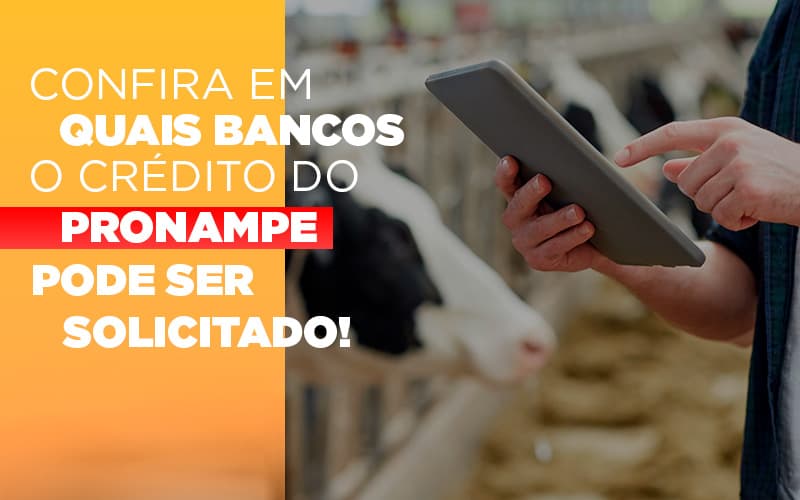 CONFIRA EM QUAIS BANCOS O CRÉDITO DO PRONAMPE PODE SER SOLICITADO!